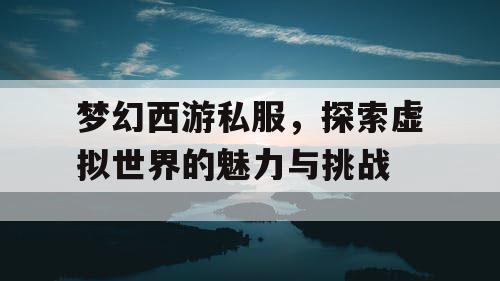 梦幻西游私服，探索虚拟世界的魅力与挑战